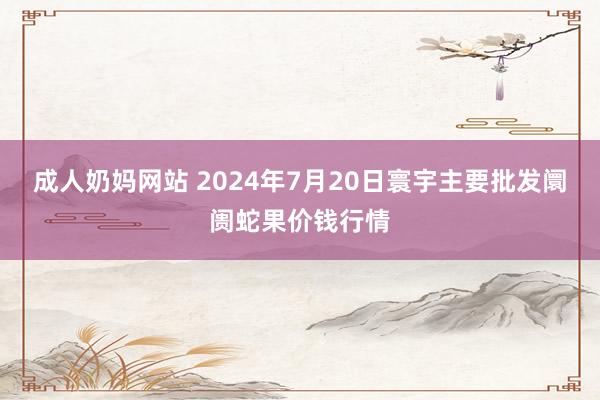 成人奶妈网站 2024年7月20日寰宇主要批发阛阓蛇果价钱行情